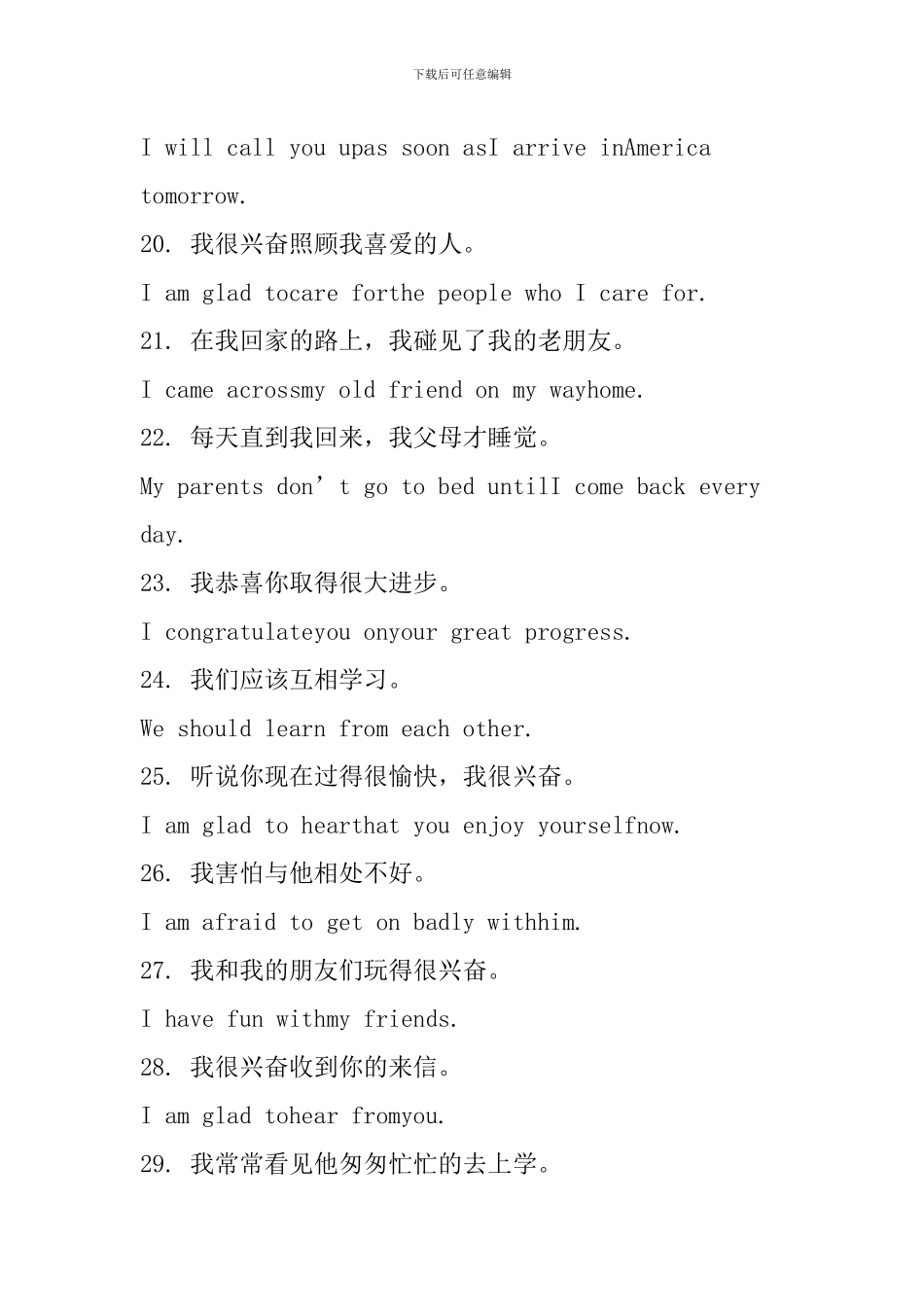 下载后可任意编辑

I will call you upas soon asI arrive inAmerica tomorrow.

20. 我很兴奋照顾我喜爱的人。

I am glad tocare forthe people who I care for.

21. 在我回家的路上，我碰见了我的老朋友。

I came acrossmy old friend on my wayhome.

22. 每天直到我回来，我父母才睡觉。

My parents don’t go to bed untilI come back every day.

23. 我恭喜你取得很大进步。

I congratulateyou onyour great progress.

24. 我们应该互相学习。

We should learn from each other.

25. 听说你现在过得很愉快，我很兴奋。

I am glad to hearthat you enjoy yourselfnow.

26. 我害怕与他相处不好。

I am afraid to get on badly withhim.

27. 我和我的朋友们玩得很兴奋。

I have fun withmy friends.

28. 我很兴奋收到你的来信。

I am glad tohear fromyou.

29. 我常常看见他匆匆忙忙的去上学。